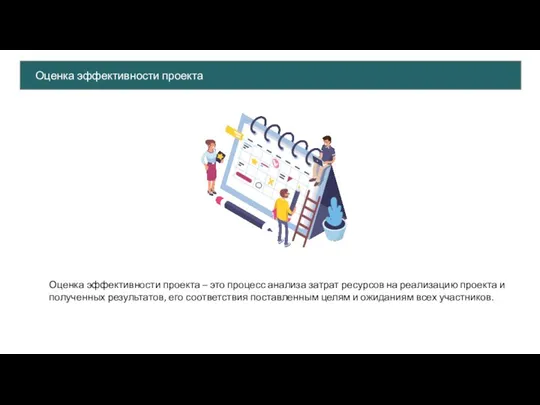 Оценка эффективности проекта

Оценка эффективности проекта – это процесс анализа затрат ресурсов на реализацию проекта и полученных результатов, его соответствия поставленным целям и ожиданиям всех участников.